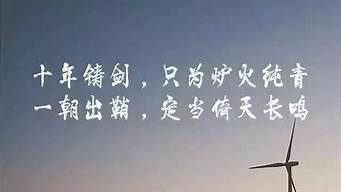 十年铸剑，只为炉火纯青
一朝出鞘，定当倚天长鸣